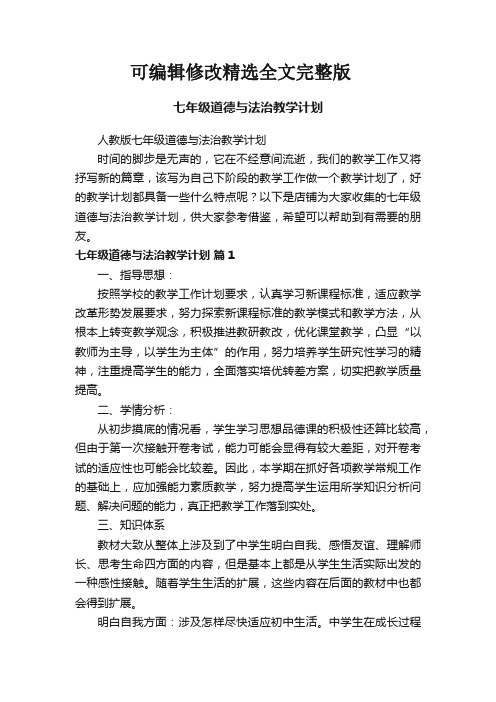 可编辑修改精选全文完整版

七年级道德与法治教学计划

人教版七年级道德与法治教学计划

时间的脚步是无声的，它在不经意间流逝，我们的教学工作又将抒写新的篇章，该写为自己下阶段的教学工作做一个教学计划了，好的教学计划都具备一些什么特点呢？以下是店铺为大家收集的七年级道德与法治教学计划，供大家参考借鉴，希望可以帮助到有需要的朋友。

七年级道德与法治教学计划 篇1

一、指导思想：

按照学校的教学工作计划要求，认真学习新课程标准，适应教学改革形势发展要求，努力探索新课程标准的教学模式和教学方法，从根本上转变教学观念，积极推进教研教改，优化课堂教学，凸显“以教师为主导，以学生为主体”的作用，努力培养学生研究性学习的精神，注重提高学生的能力，全面落实培优转差方案，切实把教学质量提高。

二、学情分析：

从初步摸底的情况看，学生学习思想品德课的积极性还算比较高，但由于第一次接触开卷考试，能力可能会显得有较大差距，对开卷考试的适应性也可能会比较差。因此，本学期在抓好各项教学常规工作的基础上，应加强能力素质教学，努力提高学生运用所学知识分析问题、解决问题的能力，真正把教学工作落到实处。

三、知识体系

教材大致从整体上涉及到了中学生明白自我、感悟友谊、理解师长、思考生命四方面的内容，但是基本上都是从学生生活实际出发的一种感性接触。随着学生生活的扩展，这些内容在后面的教材中也都会得到扩展。

明白自我方面：涉及怎样尽快适应初中生活。中学生在成长过程